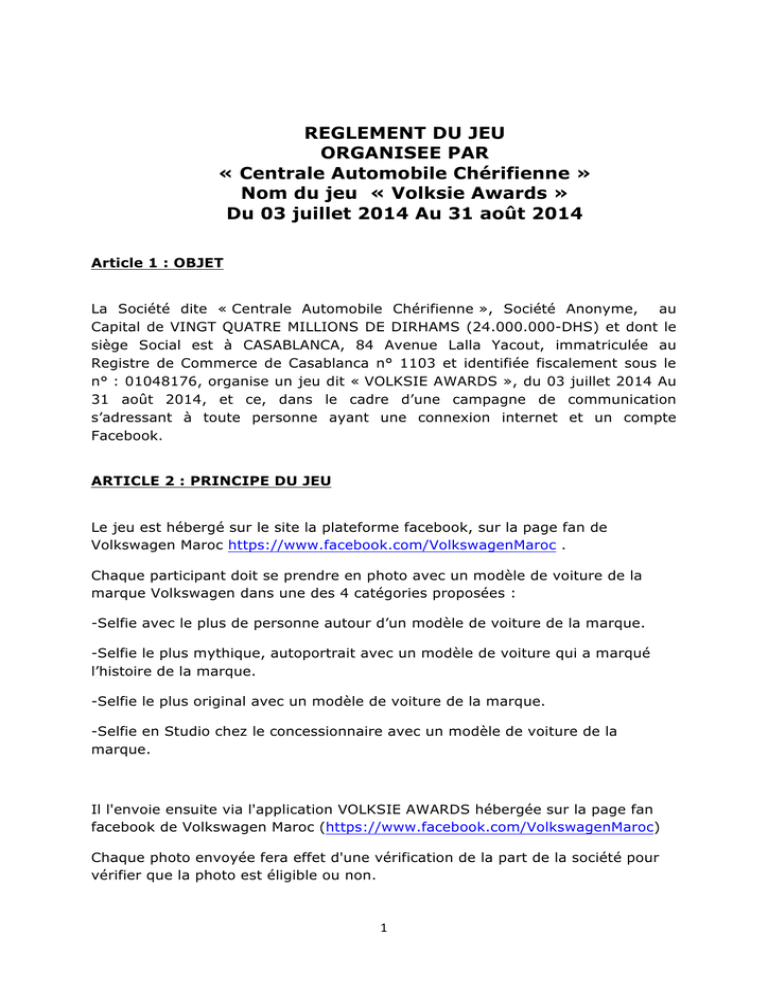 REGLEMENT DU JEU
ORGANISEE PAR
« Centrale Automobile Chérifienne »
Nom du jeu « Volksie Awards »
Du 03 juillet 2014 Au 31 août 2014

Article 1 : OBJET

La Société dite « Centrale Automobile Chérifienne », Société Anonyme, au Capital de VINGT QUATRE MILLIONS DE DIRHAMS (24.000.000-DHS) et dont le siège Social est à CASABLANCA, 84 Avenue Lalla Yacout, immatriculée au Registre de Commerce de Casablanca n° 1103 et identifiée fiscalement sous le n° : 01048176, organise un jeu dit « VOLKSIE AWARDS », du 03 juillet 2014 Au 31 août 2014, et ce, dans le cadre d'une campagne de communication s'adressant à toute personne ayant une connexion internet et un compte Facebook.

ARTICLE 2 : PRINCIPE DU JEU

Le jeu est hébergé sur le site la plateforme facebook, sur la page fan de Volkswagen Maroc https://www.facebook.com/VolkswagenMaroc .

Chaque participant doit se prendre en photo avec un modèle de voiture de la marque Volkswagen dans une des 4 catégories proposées :

-Selfie avec le plus de personne autour d'un modèle de voiture de la marque.

-Selfie le plus mythique, autoportrait avec un modèle de voiture qui a marqué l'histoire de la marque.

-Selfie le plus original avec un modèle de voiture de la marque.

-Selfie en Studio chez le concessionnaire avec un modèle de voiture de la marque.

Il l'envoie ensuite via l'application VOLKSIE AWARDS hébergée sur la page fan facebook de Volkswagen Maroc (https://www.facebook.com/VolkswagenMaroc)

Chaque photo envoyée fera effet d'une vérification de la part de la société pour vérifier que la photo est éligible ou non.

1